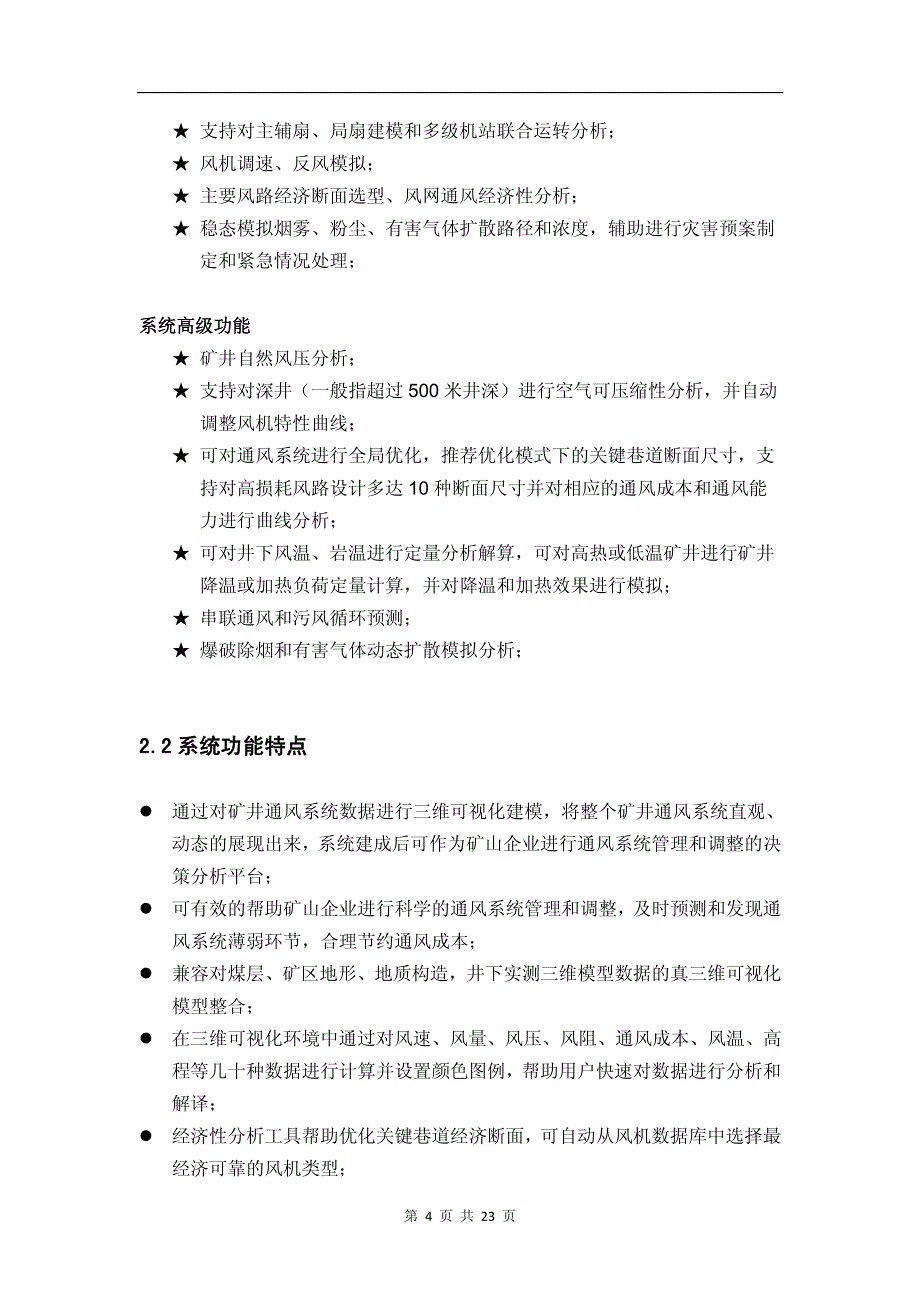 ★ 支持对主辅扇、局扇建模和多级机站联合运转分析；

★ 风机调速、反风模拟；

★ 主要风路经济断面选型、风网通风经济性分析；

★ 稳态模拟烟雾、粉尘、有害气体扩散路径和浓度，辅助进行灾害预案制定和紧急情况处理；

系统高级功能

★ 矿井自然风压分析；

★ 支持对深井（一般指超过 500 米井深）进行空气可压缩性分析，并自动调整风机特性曲线；

★ 可对通风系统进行全局优化，推荐优化模式下的关键巷道断面尺寸，支持对高损耗风路设计多达 10 种断面尺寸并对相应的通风成本和通风能力进行曲线分析；

★ 可对井下风温、岩温进行定量分析解算，可对高热或低温矿井进行矿井降温或加热负荷定量计算，并对降温和加热效果进行模拟；

★ 串联通风和污风循环预测；

★ 爆破除烟和有害气体动态扩散模拟分析；

2.2 系统功能特点

● 通过对矿井通风系统数据进行三维可视化建模，将整个矿井通风系统直观、动态的展现出来，系统建成后可作为矿山企业进行通风系统管理和调整的决策分析平台；

● 可有效的帮助矿山企业进行科学的通风系统管理和调整，及时预测和发现通风系统薄弱环节，合理节约通风成本；

● 兼容对煤层、矿区地形、地质构造，井下实测三维模型数据的真三维可视化模型整合；

● 在三维可视化环境中通过对风速、风量、风压、风阻、通风成本、风温、高程等几十种数据进行计算并设置颜色图例，帮助用户快速对数据进行分析和解译；

● 经济性分析工具帮助优化关键巷道经济断面，可自动从风机数据库中选择最经济可靠的风机类型；

第 4 页 共 23 页